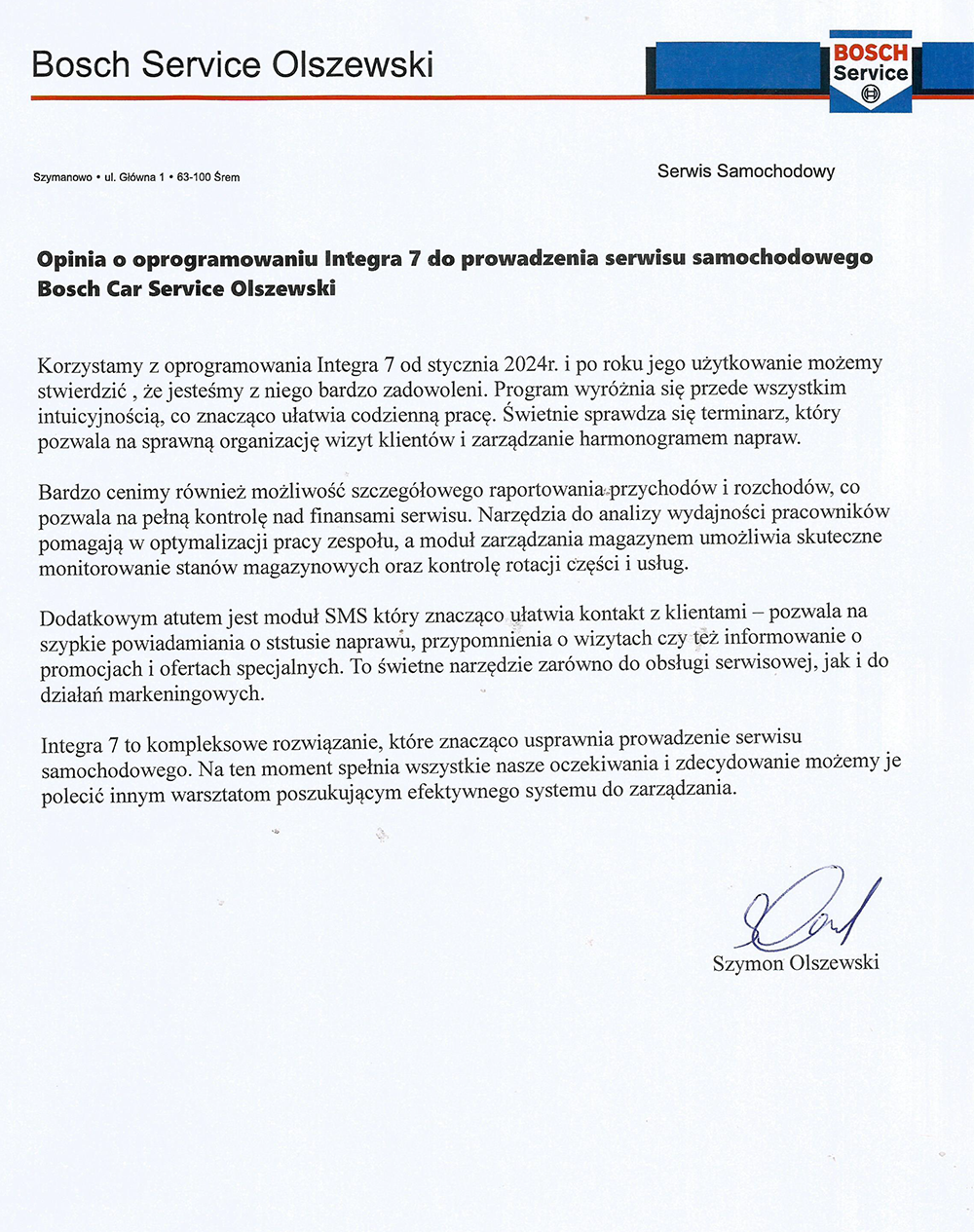 Bosch Service Olszewski

BOSCH
Service

Szymanowo • ul. Główna 1 • 63-100 Śrem

Serwis Samochodowy

Opinia o oprogramowaniu Integra 7 do prowadzenia serwisu samochodowego Bosch Car Service Olszewski

Korzystamy z oprogramowania Integra 7 od stycznia 2024r. i po roku jego użytkowanie możemy stwierdzić , że jesteśmy z niego bardzo zadowoleni. Program wyróżnia się przede wszystkim intuicyjnością, co znacząco ułatwia codzienną pracę. Świetnie sprawdza się terminarz, który pozwala na sprawną organizację wizyt klientów i zarządzanie harmonogramem napraw.

Bardzo cenimy również możliwość szczegółowego raportowania przychodów i rozchodów, co pozwala na pełną kontrolę nad finansami serwisu. Narzędzia do analizy wydajności pracowników pomagają w optymalizacji pracy zespołu, a moduł zarządzania magazynem umożliwia skuteczne monitorowanie stanów magazynowych oraz kontrolę rotacji części i usług.

Dodatkowym atutem jest moduł SMS który znacząco ułatwia kontakt z klientami – pozwala na szypkie powiadamiania o ststusie naprawu, przypomnienia o wizytach czy też informowanie o promocjach i ofertach specjalnych. To świetne narzędzie zarówno do obsługi serwisowej, jak i do działań markeningowych.

Integra 7 to kompleksowe rozwiązanie, które znacząco usprawnia prowadzenie serwisu samochodowego. Na ten moment spełnia wszystkie nasze oczekiwania i zdecydowanie możemy je polecić innym warsztatom poszukującym efektywnego systemu do zarządzania.

Szymon Olszewski